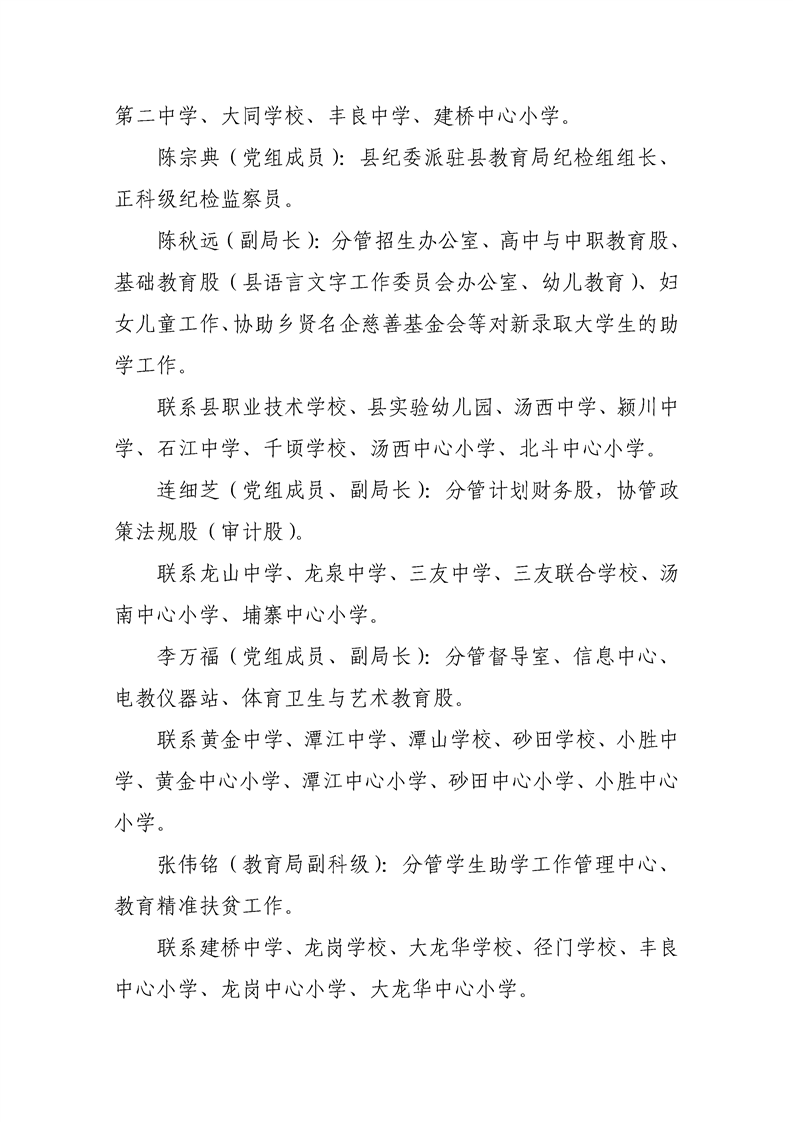 第二中学、大同学校、丰良中学、建桥中心小学。

陈宗典（党组成员）：县纪委派驻县教育局纪检组组长、正科级纪检监察员。

陈秋远（副局长）：分管招生办公室、高中与中职教育股、基础教育股（县语言文字工作委员会办公室、幼儿教育）、妇女儿童工作、协助乡贤名企慈善基金会等对新录取大学生的助学工作。

联系县职业技术学校、县实验幼儿园、汤西中学、颍川中学、石江中学、千顷学校、汤西中心小学、北斗中心小学。

连细芝（党组成员、副局长）：分管计划财务股，协管政策法规股（审计股）。

联系龙山中学、龙泉中学、三友中学、三友联合学校、汤南中心小学、埔寨中心小学。

李万福（党组成员、副局长）：分管督导室、信息中心、电教仪器站、体育卫生与艺术教育股。

联系黄金中学、潭江中学、潭山学校、砂田学校、小胜中学、黄金中心小学、潭江中心小学、砂田中心小学、小胜中心小学。

张伟铭（教育局副科级）：分管学生助学工作管理中心、教育精准扶贫工作。

联系建桥中学、龙岗学校、大龙华学校、径门学校、丰良中心小学、龙岗中心小学、大龙华中心小学。